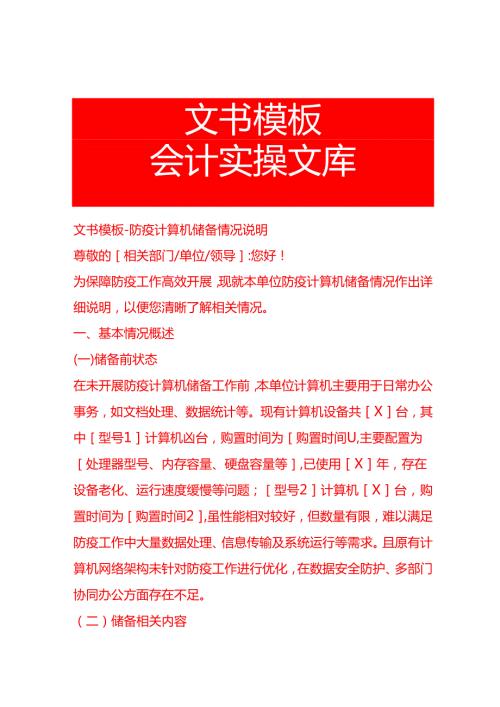 文书模板
会计实操文库

文书模板-防疫计算机储备情况说明

尊敬的［相关部门/单位/领导］:您好！

为保障防疫工作高效开展,现就本单位防疫计算机储备情况作出详细说明，以便您清晰了解相关情况。

一、基本情况概述

(一)储备前状态

在未开展防疫计算机储备工作前,本单位计算机主要用于日常办公事务，如文档处理、数据统计等。现有计算机设备共［X］台，其中［型号1］计算机凶台，购置时间为［购置时间U,主要配置为［处理器型号、内存容量、硬盘容量等］,已使用［X］年，存在设备老化、运行速度缓慢等问题；［型号2］计算机［X］台，购置时间为［购置时间2］,虽性能相对较好，但数量有限，难以满足防疫工作中大量数据处理、信息传输及系统运行等需求。且原有计算机网络架构未针对防疫工作进行优化,在数据安全防护、多部门协同办公方面存在不足。

（二）储备相关内容